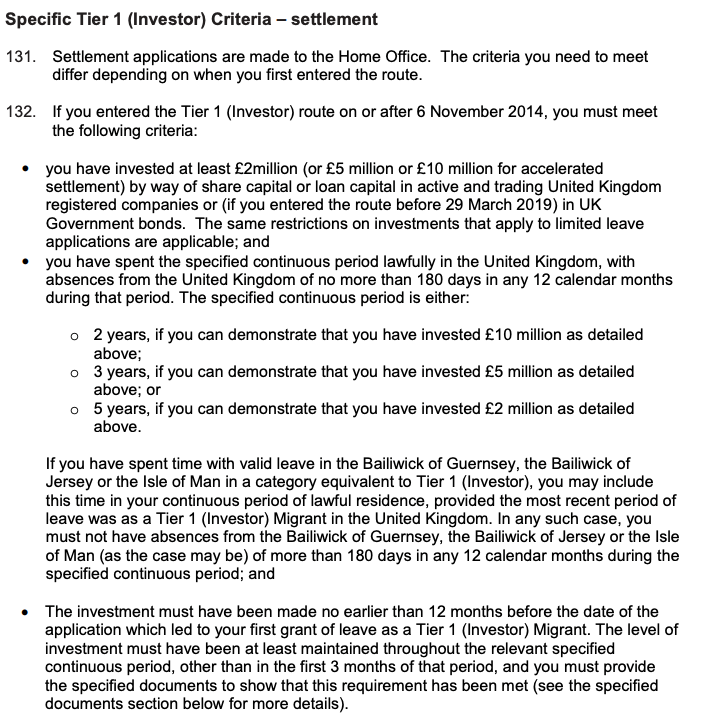 Specific Tier 1 (Investor) Criteria – settlement

131. Settlement applications are made to the Home Office. The criteria you need to meet differ depending on when you first entered the route.

132. If you entered the Tier 1 (Investor) route on or after 6 November 2014, you must meet the following criteria:

• you have invested at least £2million (or £5 million or £10 million for accelerated settlement) by way of share capital or loan capital in active and trading United Kingdom registered companies or (if you entered the route before 29 March 2019) in UK Government bonds. The same restrictions on investments that apply to limited leave applications are applicable; and
• you have spent the specified continuous period lawfully in the United Kingdom, with absences from the United Kingdom of no more than 180 days in any 12 calendar months during that period. The specified continuous period is either:

o 2 years, if you can demonstrate that you have invested £10 million as detailed above;
o 3 years, if you can demonstrate that you have invested £5 million as detailed above; or
o 5 years, if you can demonstrate that you have invested £2 million as detailed above.

If you have spent time with valid leave in the Bailiwick of Guernsey, the Bailiwick of Jersey or the Isle of Man in a category equivalent to Tier 1 (Investor), you may include this time in your continuous period of lawful residence, provided the most recent period of leave was as a Tier 1 (Investor) Migrant in the United Kingdom. In any such case, you must not have absences from the Bailiwick of Guernsey, the Bailiwick of Jersey or the Isle of Man (as the case may be) of more than 180 days in any 12 calendar months during the specified continuous period; and

• The investment must have been made no earlier than 12 months before the date of the application which led to your first grant of leave as a Tier 1 (Investor) Migrant. The level of investment must have been at least maintained throughout the relevant specified continuous period, other than in the first 3 months of that period, and you must provide the specified documents to show that this requirement has been met (see the specified documents section below for more details).